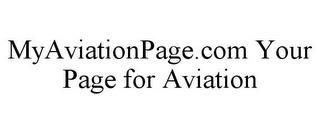 MyAviationPage.com Your Page for Aviation